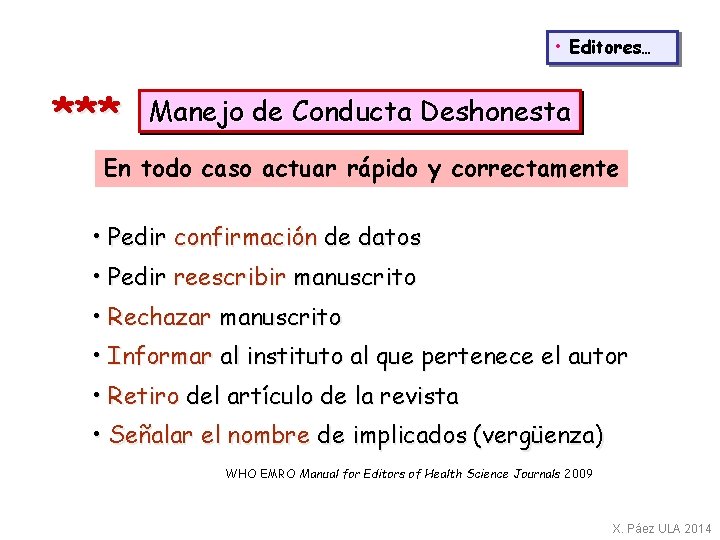 • Editores…

*** Manejo de Conducta Deshonesta

En todo caso actuar rápido y correctamente

• Pedir confirmación de datos
• Pedir reescribir manuscrito
• Rechazar manuscrito
• Informar al instituto al que pertenece el autor
• Retiro del artículo de la revista
• Señalar el nombre de implicados (vergüenza)

WHO EMRO Manual for Editors of Health Science Journals 2009

X. Páez ULA 2014